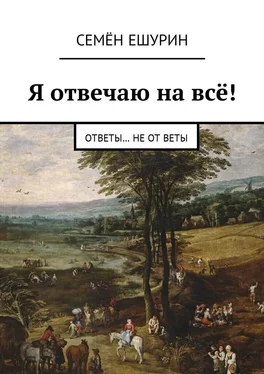 СЕМЁН ЕШУРИН

Я отвечаю на всё!

ОТВЕТЫ… НЕ ОТ ВЕТЫ